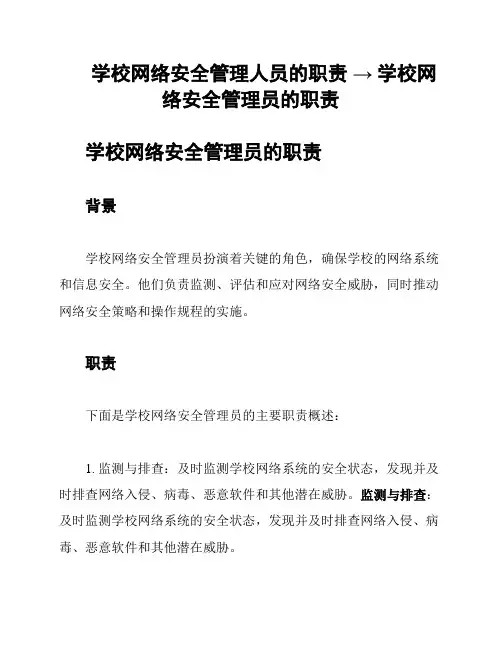 学校网络安全管理人员的职责 → 学校网络安全管理员的职责

学校网络安全管理员的职责

背景

学校网络安全管理员扮演着关键的角色，确保学校的网络系统和信息安全。他们负责监测、评估和应对网络安全威胁，同时推动网络安全策略和操作规程的实施。

职责

下面是学校网络安全管理员的主要职责概述：

1. 监测与排查：及时监测学校网络系统的安全状态，发现并及时排查网络入侵、病毒、恶意软件和其他潜在威胁。监测与排查：及时监测学校网络系统的安全状态，发现并及时排查网络入侵、病毒、恶意软件和其他潜在威胁。